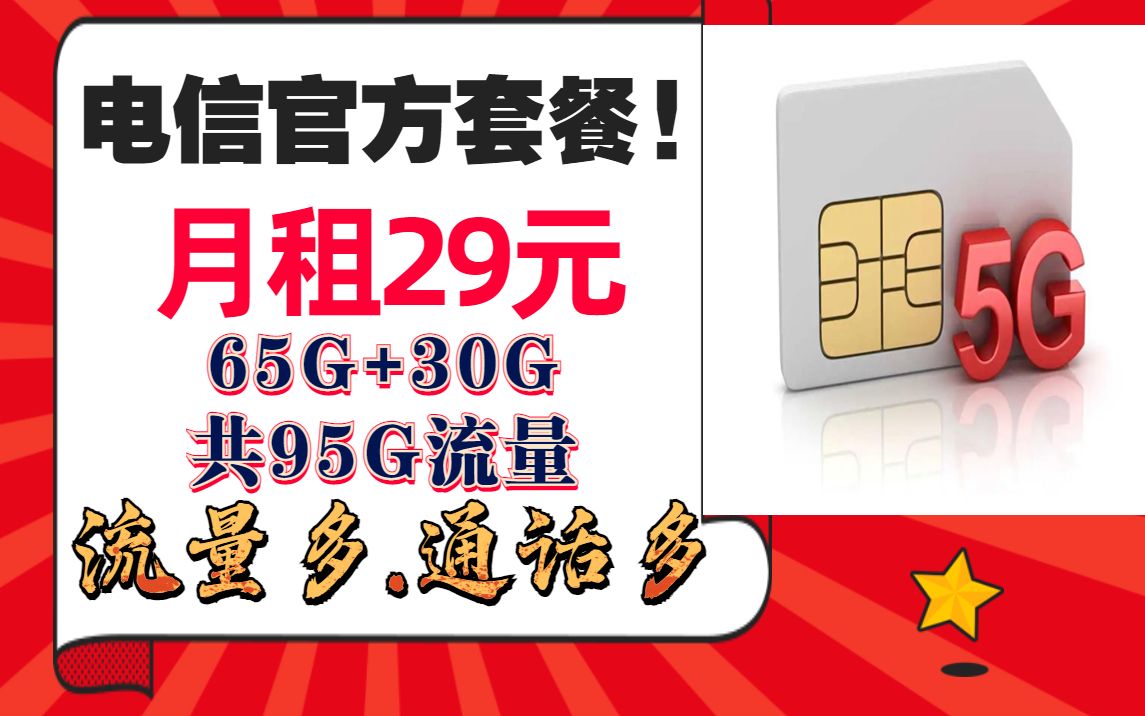 电信官方套餐！

月租29元

65G+30G
共95G流量

流量多.通话多

5G